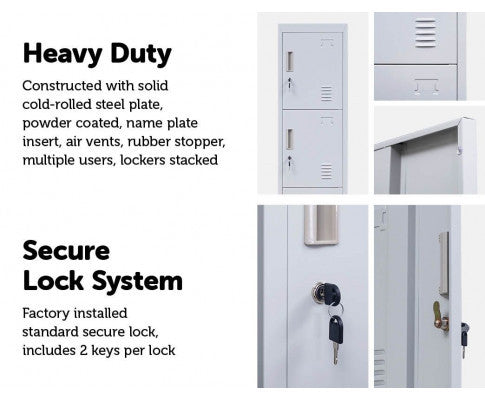 Heavy Duty

Constructed with solid cold-rolled steel plate, powder coated, name plate insert, air vents, rubber stopper, multiple users, lockers stacked

Secure Lock System

Factory installed standard secure lock, includes 2 keys per lock